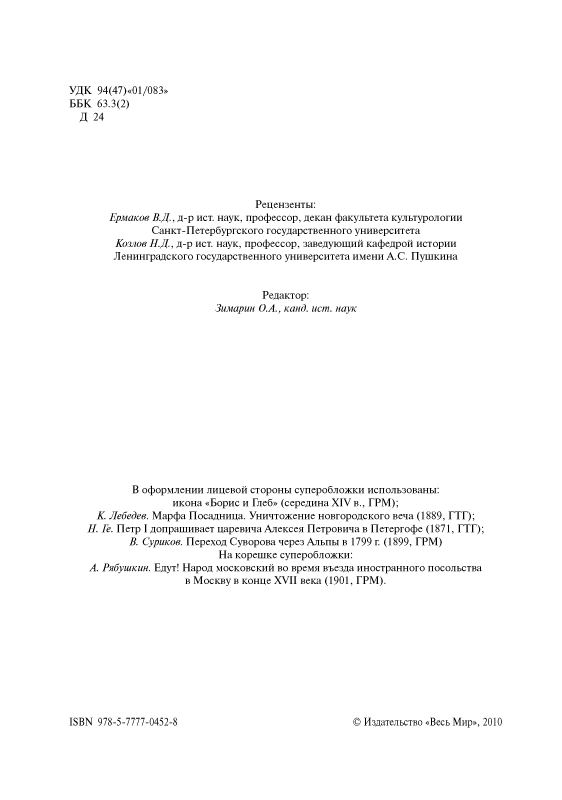 УДК 94(47)«01/083»
ББК 63.3(2)
Д 24

Рецензенты:
Ермаков В.Д., д-р ист. наук, профессор, декан факультета культурологии Санкт-Петербургского государственного университета
Козлов Н.Д., д-р ист. наук, профессор, заведующий кафедрой истории Ленинградского государственного университета имени А.С. Пушкина

Редактор:
Зимарин О.А., канд. ист. наук

В оформлении лицевой стороны суперобложки использованы:
икона «Борис и Глеб» (середина XIV в., ГРМ);
К. Лебедев. Марфа Посадница. Уничтожение новгородского веча (1889, ГТГ);
Н. Ге. Петр I допрашивает царевича Алексея Петровича в Петергофе (1871, ГТГ);
В. Суриков. Переход Суворова через Альпы в 1799 г. (1899, ГРМ)
На корешке суперобложки:
А. Рябушкин. Едут! Народ московский во время въезда иностранного посольства в Москву в конце XVII века (1901, ГРМ).

ISBN 978-5-7777-0452-8

© Издательство «Весь Мир», 2010